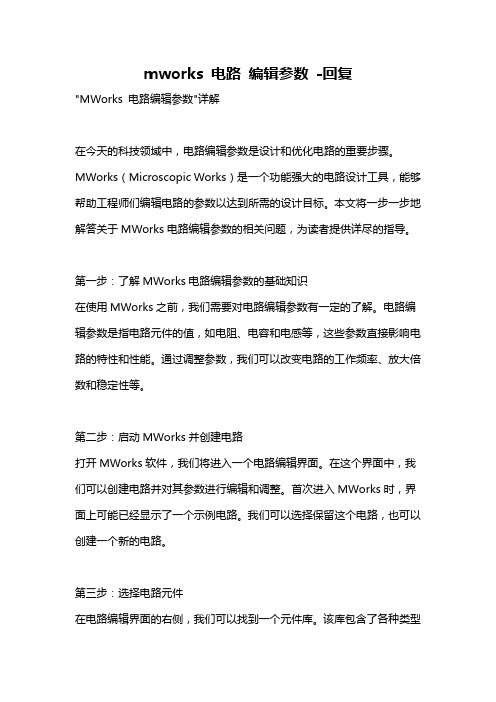 mworks 电路 编辑参数 -回复

"MWorks 电路编辑参数"详解

在今天的科技领域中，电路编辑参数是设计和优化电路的重要步骤。MWorks（Microscopic Works）是一个功能强大的电路设计工具，能够帮助工程师们编辑电路的参数以达到所需的设计目标。本文将一步一步地解答关于 MWorks 电路编辑参数的相关问题，为读者提供详尽的指导。

第一步：了解 MWorks 电路编辑参数的基础知识
在使用 MWorks 之前，我们需要对电路编辑参数有一定的了解。电路编辑参数是指电路元件的值，如电阻、电容和电感等，这些参数直接影响电路的特性和性能。通过调整参数，我们可以改变电路的工作频率、放大倍数和稳定性等。

第二步：启动 MWorks 并创建电路
打开 MWorks 软件，我们将进入一个电路编辑界面。在这个界面中，我们可以创建电路并对其参数进行编辑和调整。首次进入 MWorks 时，界面上可能已经显示了一个示例电路。我们可以选择保留这个电路，也可以创建一个新的电路。

第三步：选择电路元件
在电路编辑界面的右侧，我们可以找到一个元件库。该库包含了各种类型